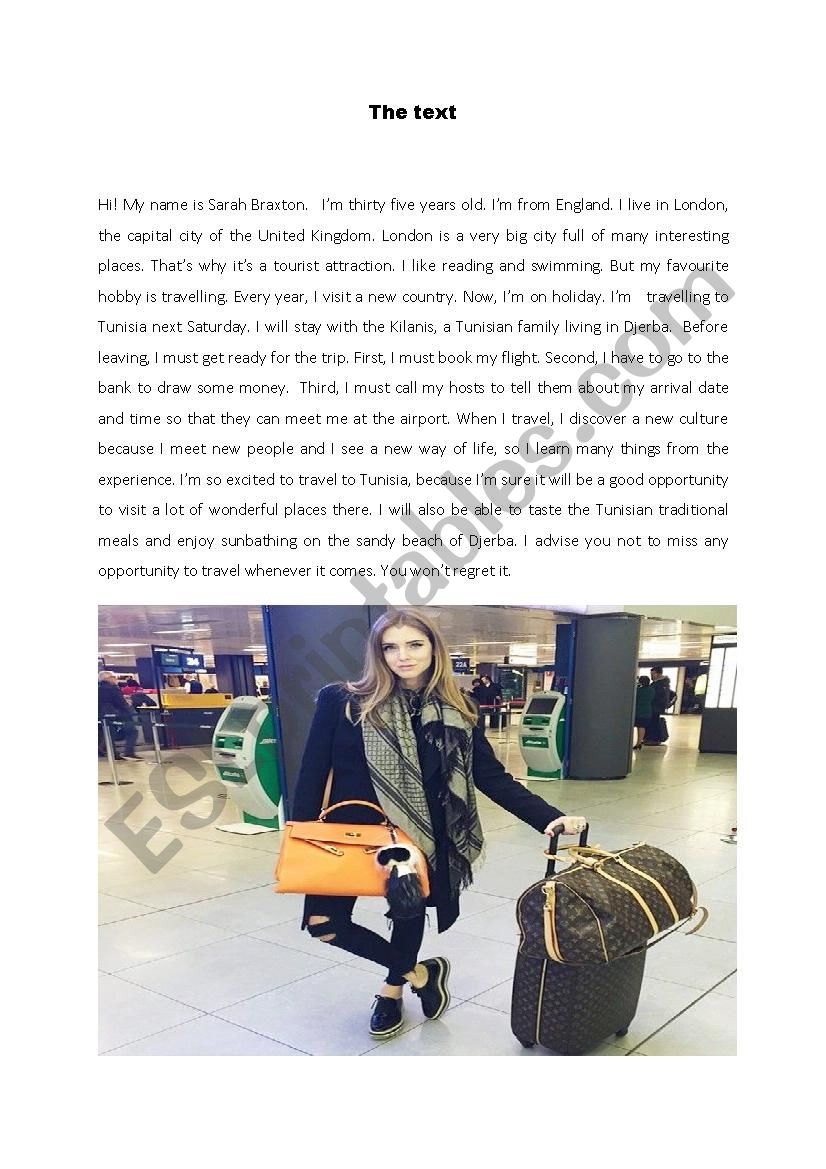 The text

Hi! My name is Sarah Braxton. I'm thirty five years old. I'm from England. I live in London, the capital city of the United Kingdom. London is a very big city full of many interesting places. That's why it's a tourist attraction. I like reading and swimming. But my favourite hobby is travelling. Every year, I visit a new country. Now, I'm on holiday. I'm travelling to Tunisia next Saturday. I will stay with the Kilanis, a Tunisian family living in Djerba. Before leaving, I must get ready for the trip. First, I must book my flight. Second, I have to go to the bank to draw some money. Third, I must call my hosts to tell them about my arrival date and time so that they can meet me at the airport. When I travel, I discover a new culture because I meet new people and I see a new way of life, so I learn many things from the experience. I'm so excited to travel to Tunisia, because I'm sure it will be a good opportunity to visit a lot of wonderful places there. I will also be able to taste the Tunisian traditional meals and enjoy sunbathing on the sandy beach of Djerba. I advise you not to miss any opportunity to travel whenever it comes. You won't regret it.

ESLprintables.com